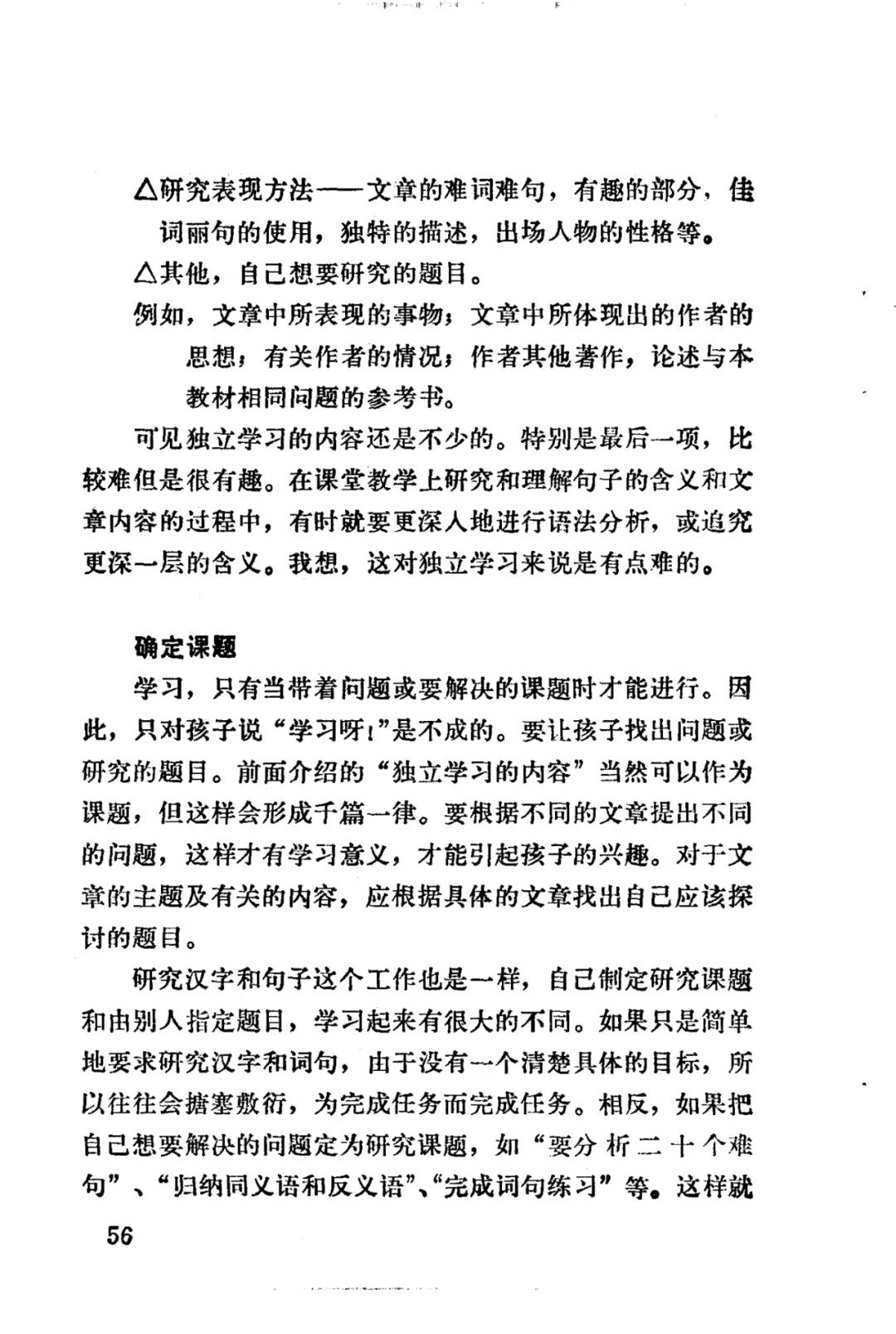 △研究表现方法——文章的难词难句，有趣的部分，佳词丽句的使用，独特的描述，出场人物的性格等。

△其他，自己想要研究的题目。

例如，文章中所表现的事物；文章中所体现出的作者的思想；有关作者的情况；作者其他著作，论述与本教材相同问题的参考书。

可见独立学习的内容还是不少的。特别是最后一项，比较难但是很有趣。在课堂教学上研究和理解句子的含义和文章内容的过程中，有时就要更深入地进行语法分析，或追究更深一层的含义。我想，这对独立学习来说是有点难的。

确定课题

学习，只有当带着问题或要解决的课题时才能进行。因此，只对孩子说“学习呀！”是不成的。要让孩子找出问题或研究的题目。前面介绍的“独立学习的内容”当然可以作为课题，但这样会形成千篇一律。要根据不同的文章提出不同的问题，这样才有学习意义，才能引起孩子的兴趣。对于文章的主题及有关的内容，应根据具体的文章找出自己应该探讨的题目。

研究汉字和句子这个工作也是一样，自己制定研究课题和由别人指定题目，学习起来有很大的不同。如果只是简单地要求研究汉字和词句，由于没有一个清楚具体的目标，所以往往会搪塞敷衍，为完成任务而完成任务。相反，如果把自己想要解决的问题定为研究课题，如“要分析二十个难句”、“归纳同义语和反义语”、“完成词句练习”等。这样就

56